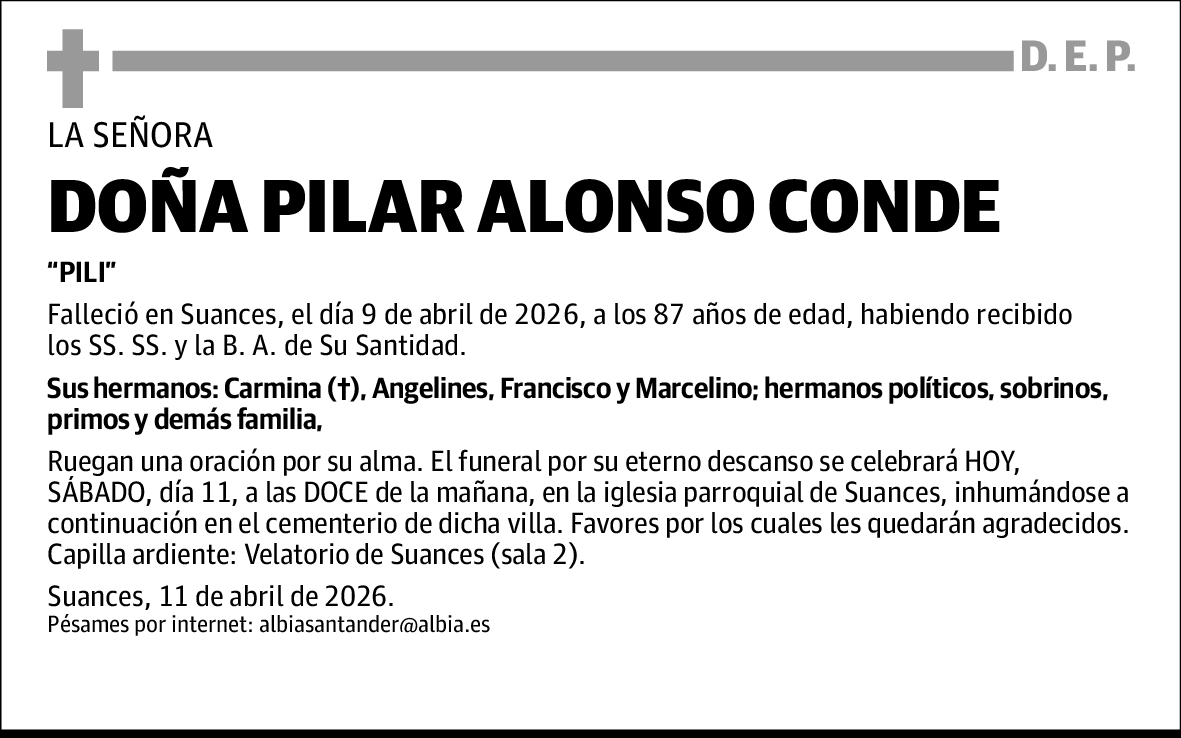 D. E. P.

LA SEÑORA

DOÑA PILAR ALONSO CONDE

“PILI”

Falleció en Suances, el día 9 de abril de 2026, a los 87 años de edad, habiendo recibido los SS. SS. y la B. A. de Su Santidad.

Sus hermanos: Carmina (†), Angelines, Francisco y Marcelino; hermanos políticos, sobrinos, primos y demás familia,

Ruegan una oración por su alma. El funeral por su eterno descanso se celebrará HOY, SÁBADO, día 11, a las DOCE de la mañana, en la iglesia parroquial de Suances, inhumándose a continuación en el cementerio de dicha villa. Favores por los cuales les quedarán agradecidos. Capilla ardiente: Velatorio de Suances (sala 2).

Suances, 11 de abril de 2026.
Pésames por internet: albiasantander@albia.es